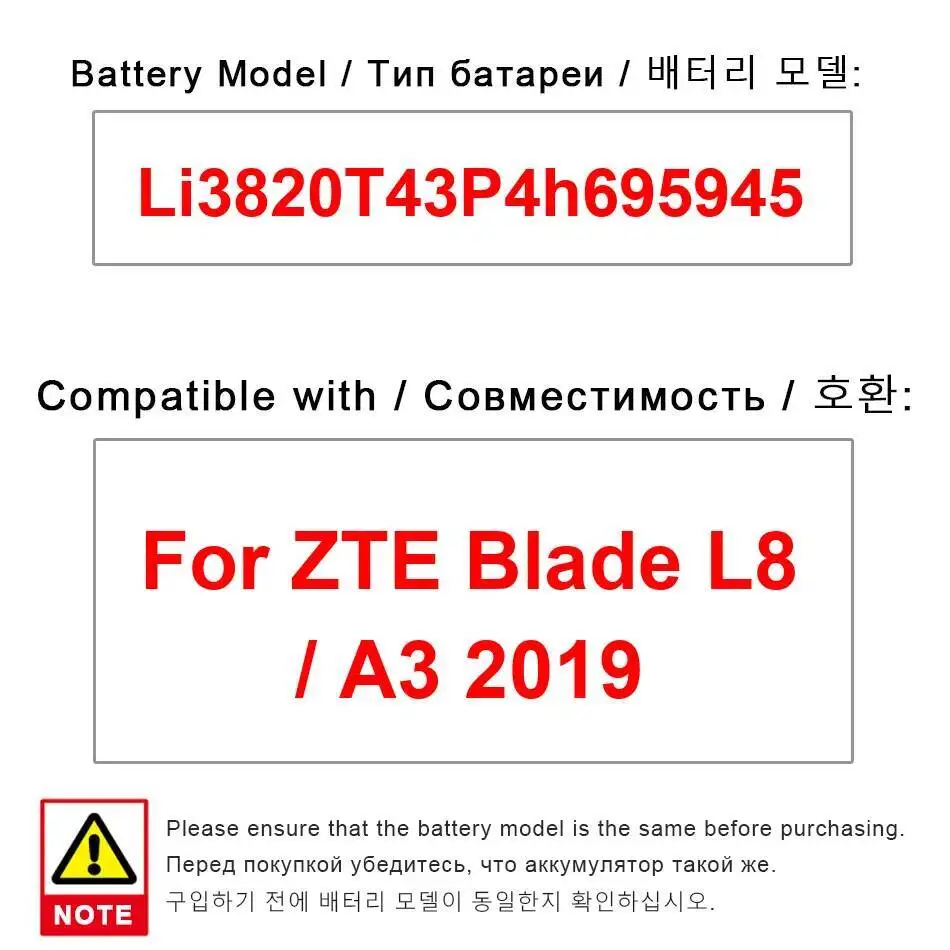 Battery Model / Тип батареи / 배터리 모델:

Li3820T43P4h695945

Compatible with / Совместимость / 호환:

For ZTE Blade L8 / A3 2019

NOTE

Please ensure that the battery model is the same before purchasing.
Перед покупкой убедитесь, что аккумулятор такой же.
구입하기 전에 배터리 모델이 동일한지 확인하십시오.